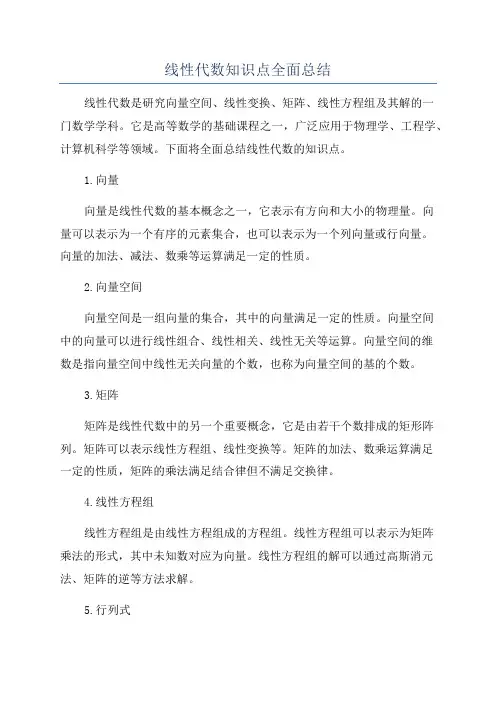 线性代数知识点全面总结

线性代数是研究向量空间、线性变换、矩阵、线性方程组及其解的一门数学学科。它是高等数学的基础课程之一，广泛应用于物理学、工程学、计算机科学等领域。下面将全面总结线性代数的知识点。

1.向量

向量是线性代数的基本概念之一，它表示有方向和大小的物理量。向量可以表示为一个有序的元素集合，也可以表示为一个列向量或行向量。向量的加法、减法、数乘等运算满足一定的性质。

2.向量空间

向量空间是一组向量的集合，其中的向量满足一定的性质。向量空间中的向量可以进行线性组合、线性相关、线性无关等运算。向量空间的维数是指向量空间中线性无关向量的个数，也称为向量空间的基的个数。

3.矩阵

矩阵是线性代数中的另一个重要概念，它是由若干个数排成的矩形阵列。矩阵可以表示线性方程组、线性变换等。矩阵的加法、数乘运算满足一定的性质，矩阵的乘法满足结合律但不满足交换律。

4.线性方程组

线性方程组是由线性方程组成的方程组。线性方程组可以表示为矩阵乘法的形式，其中未知数对应为向量。线性方程组的解可以通过高斯消元法、矩阵的逆等方法求解。

5.行列式